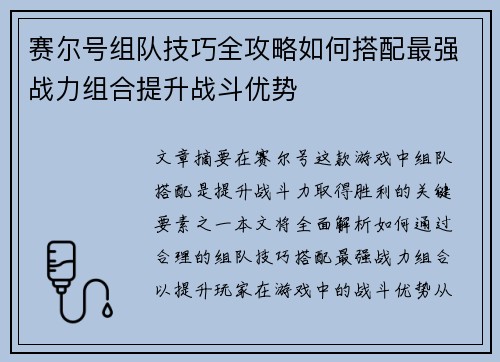 赛尔号组队技巧全攻略如何搭配最强战力组合提升战斗优势

文章摘要在赛尔号这款游戏中组队搭配是提升战斗力取得胜利的关键要素之一本文将全面解析如何通过合理的组队技巧搭配最强战力组合以提升玩家在游戏中的战斗优势从